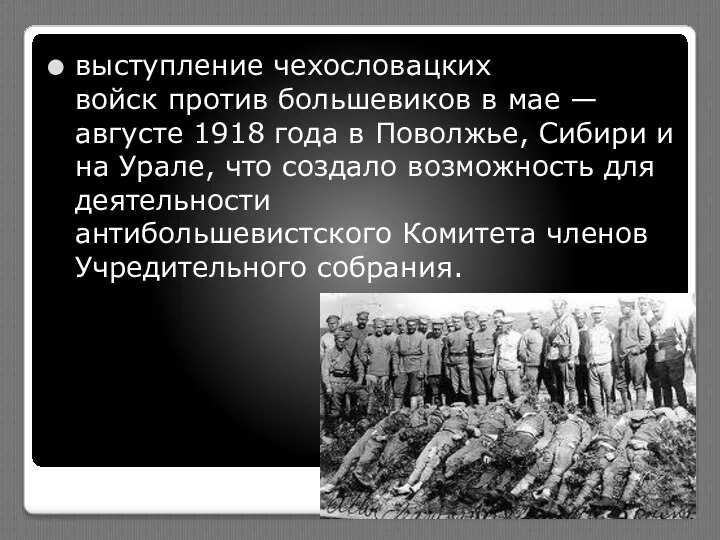 выступление чехословацких войск против большевиков в мае — августе 1918 года в Поволжье, Сибири и на Урале, что создало возможность для деятельности антибольшевистского Комитета членов Учредительного собрания.